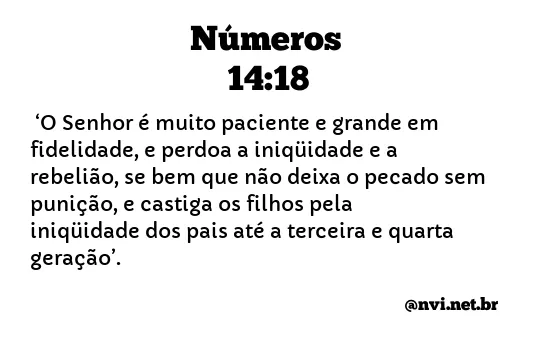 Números
14:18

‘O Senhor é muito paciente e grande em fidelidade, e perdoa a iniqüidade e a rebelião, se bem que não deixa o pecado sem punição, e castiga os filhos pela iniqüidade dos pais até a terceira e quarta geração’.

@nvi.net.br